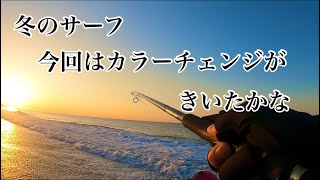 冬のサーフ

今回はカラーチェンジが

きいたかな